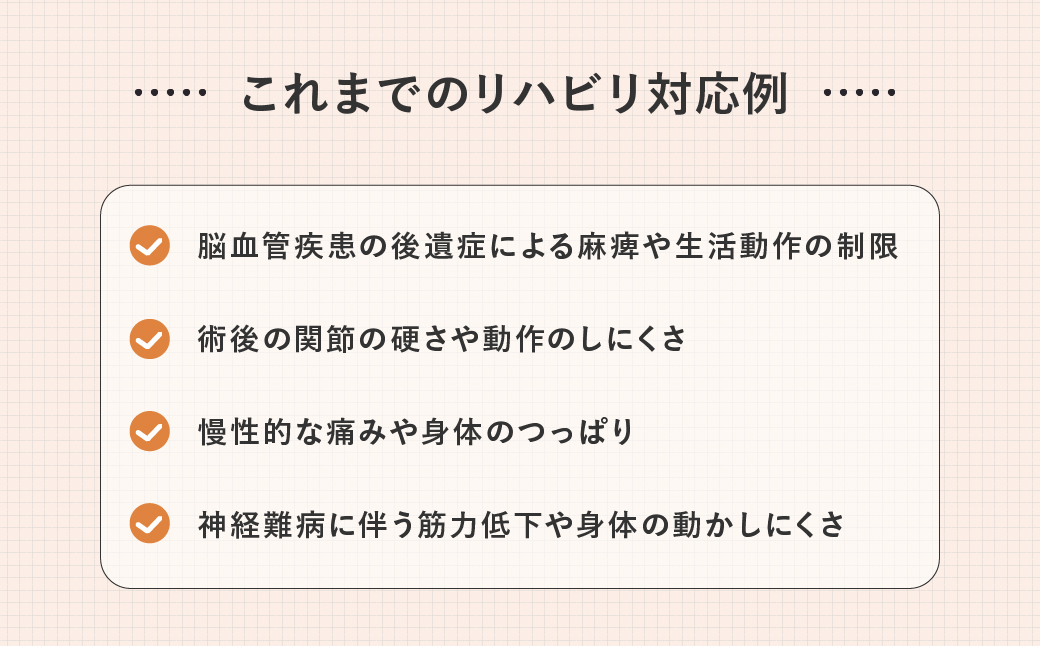 ····· これまでのリハビリ対応例 ·····

脳血管疾患の後遺症による麻痺や生活動作の制限

術後の関節の硬さや動作のしにくさ

慢性的な痛みや身体のつっぱり

神経難病に伴う筋力低下や身体の動かしにくさ